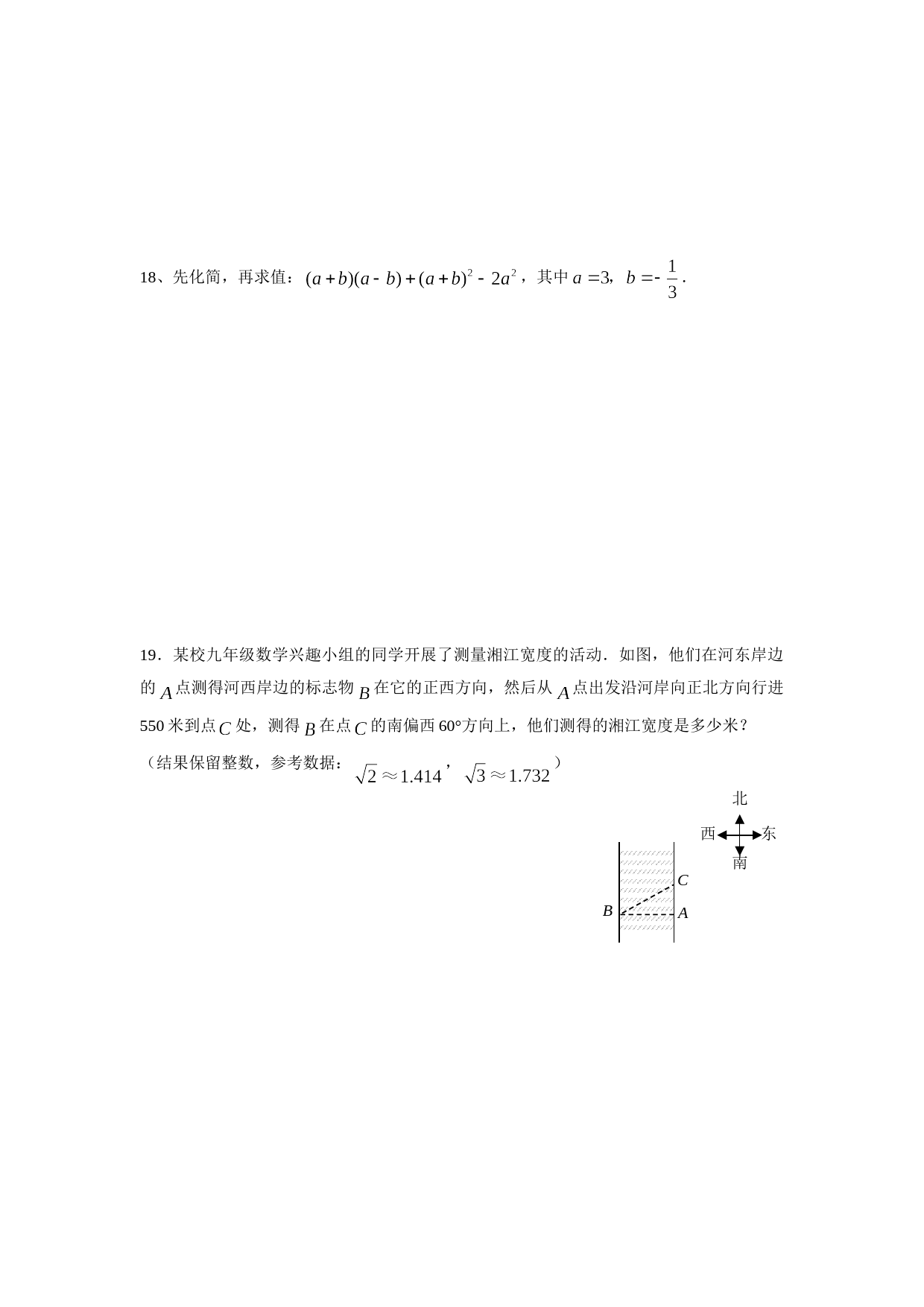 18、先化简，再求值：$(a+b)(a-b)+(a+b)^2-2a^2$，其中 $a=3$，$b=-\frac{1}{3}$.

19．某校九年级数学兴趣小组的同学开展了测量湘江宽度的活动．如图，他们在河东岸边的 $A$ 点测得河西岸边的标志物 $B$ 在它的正西方向，然后从 $A$ 点出发沿河岸向正北方向行进 550 米到点 $C$ 处，测得 $B$ 在点 $C$ 的南偏西 60°方向上，他们测得的湘江宽度是多少米？（结果保留整数，参考数据：$\sqrt{2}\approx1.414$，$\sqrt{3}\approx1.732$）

北
西
东
南
C
B
A